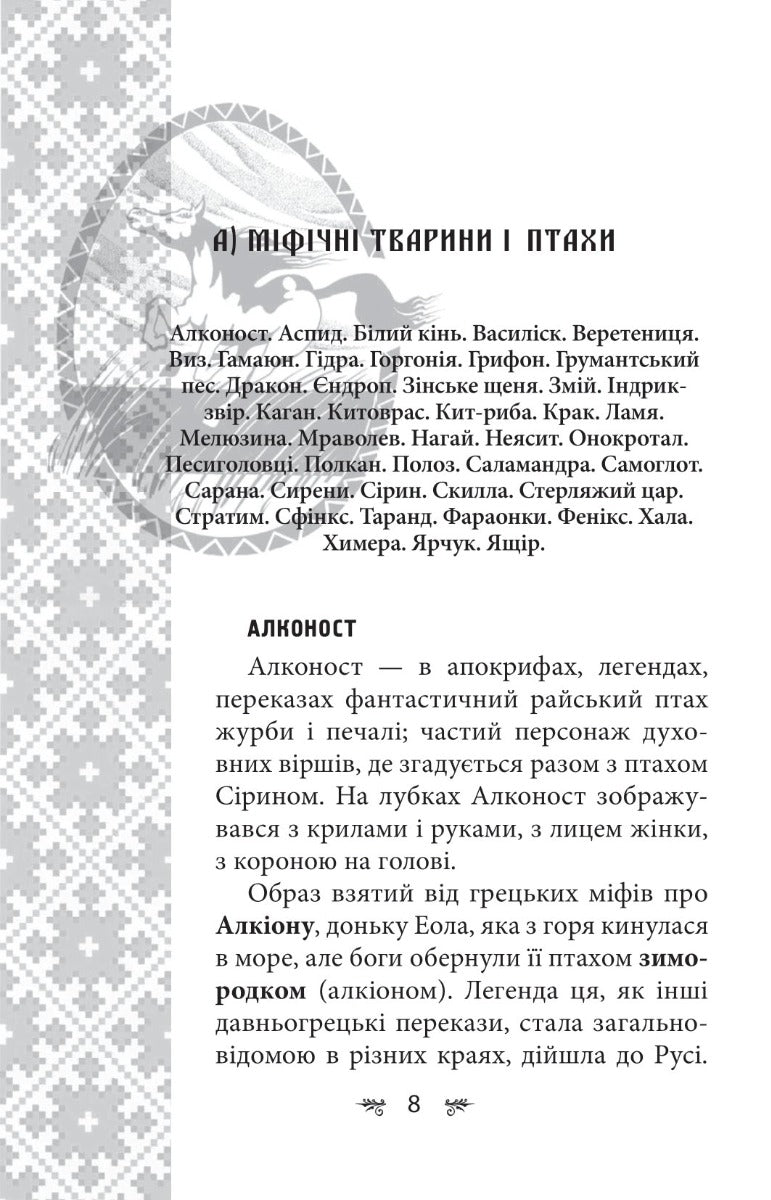 А) МІФІЧНІ ТВАРИНИ І ПТАХИ

Алконост. Аспид. Білий кінь. Василіск. Веретениця. Виз. Гамаюн. Гідра. Горгонія. Грифон. Грумантський пес. Дракон. Єндроп. Зінське щеня. Змій. Індрик-звір. Каган. Китоврас. Кит-риба. Крак. Ламя. Мелюзина. Мраволев. Нагай. Неясит. Онокротал. Песиголовці. Полкан. Полоз. Саламандра. Самоглот. Сарана. Сирени. Сірин. Скилла. Стерляжий цар. Стратим. Сфінкс. Таранд. Фараонки. Фенікс. Хала. Химера. Ярчук. Ящір.

АЛКОНОСТ

Алконост — в апокрифах, легендах, переказах фантастичний райський птах журби і печалі; частий персонаж духовних віршів, де згадується разом з птахом Сірином. На лубках Алконост зображувався з крилами і руками, з лицем жінки, з короною на голові.

Образ взятий від грецьких міфів про Алкіону, доньку Еола, яка з горя кинулася в море, але боги обернули її птахом зимородком (алкіоном). Легенда ця, як інші давньогрецькі перекази, стала загальновідомою в різних краях, дійшла до Русі.

8